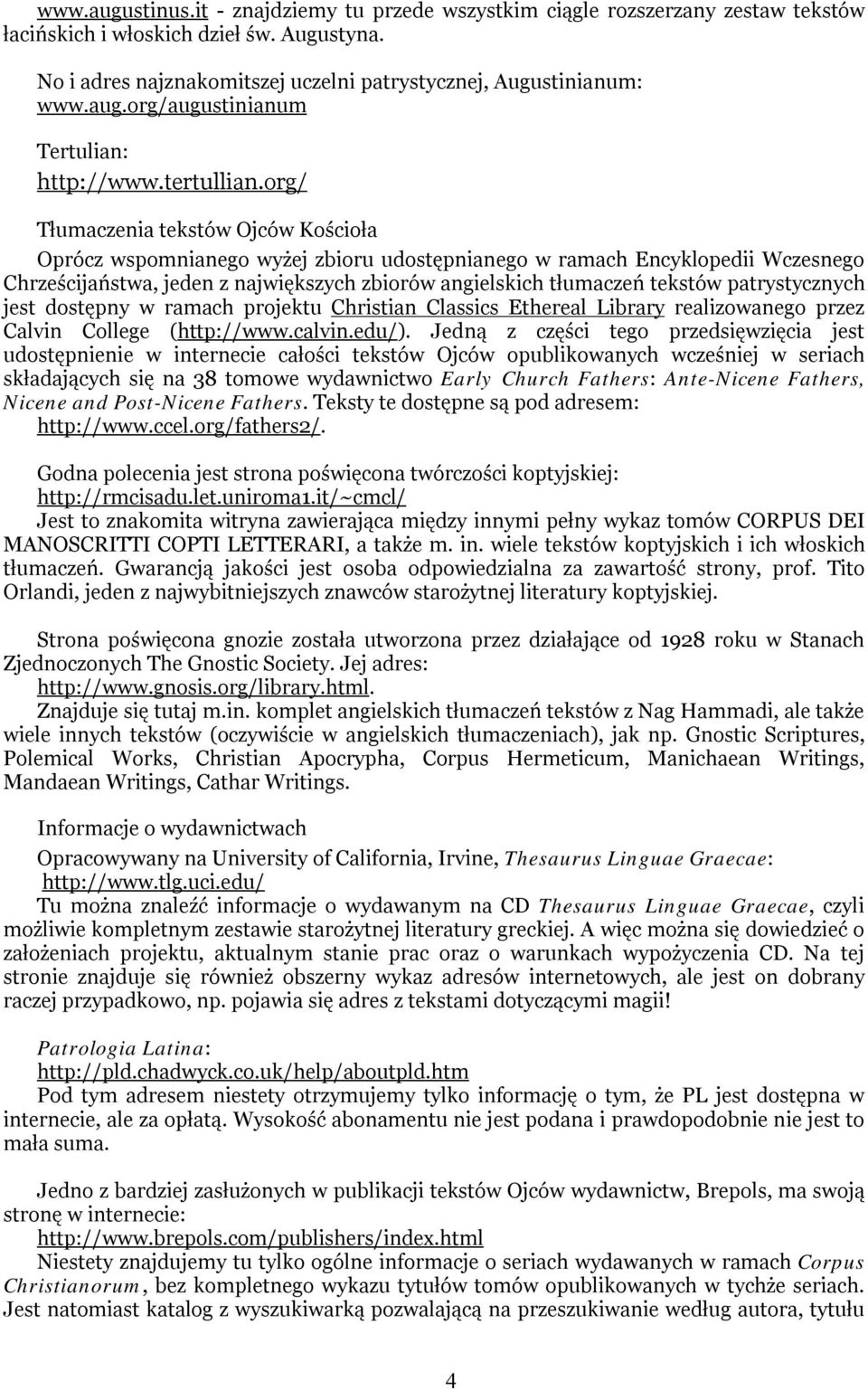 www.augustinus.it - znajdziemy tu przede wszystkim ciągle rozszerzany zestaw tekstów łacińskich i włoskich dzieł św. Augustyna.

No i adres najznakomitszej uczelni patrystycznej, Augustinianum: www.aug.org/augustinianum

Tertulian:
http://www.tertullian.org/

Tłumaczenia tekstów Ojców Kościoła

Oprócz wspomnianego wyżej zbioru udostępnianego w ramach Encyklopedii Wczesnego Chrześcijaństwa, jeden z największych zbiorów angielskich tłumaczeń tekstów patrystycznych jest dostępny w ramach projektu Christian Classics Ethereal Library realizowanego przez Calvin College (http://www.calvin.edu/). Jedną z części tego przedsięwzięcia jest udostępnienie w internecie całości tekstów Ojców opublikowanych wcześniej w seriach składających się na 38 tomowe wydawnictwo Early Church Fathers: Ante-Nicene Fathers, Nicene and Post-Nicene Fathers. Teksty te dostępne są pod adresem: http://www.ccel.org/fathers2/.

Godna polecenia jest strona poświęcona twórczości koptyjskiej: http://rmcisadu.let.uniroma1.it/~cmcl/
Jest to znakomita witryna zawierająca między innymi pełny wykaz tomów CORPUS DEI MANOSCRITTI COPTI LETTERARI, a także m. in. wiele tekstów koptyjskich i ich włoskich tłumaczeń. Gwarancją jakości jest osoba odpowiedzialna za zawartość strony, prof. Tito Orlandi, jeden z najwybitniejszych znawców starożytnej literatury koptyjskiej.

Strona poświęcona gnozie została utworzona przez działające od 1928 roku w Stanach Zjednoczonych The Gnostic Society. Jej adres: http://www.gnosis.org/library.html.
Znajduje się tutaj m.in. komplet angielskich tłumaczeń tekstów z Nag Hammadi, ale także wiele innych tekstów (oczywiście w angielskich tłumaczeniach), jak np. Gnostic Scriptures, Polemical Works, Christian Apocrypha, Corpus Hermeticum, Manichaean Writings, Mandaean Writings, Cathar Writings.

Informacje o wydawnictwach

Opracowywany na University of California, Irvine, Thesaurus Linguae Graecae: http://www.tlg.uci.edu/
Tu można znaleźć informacje o wydawanym na CD Thesaurus Linguae Graecae, czyli możliwie kompletnym zestawie starożytnej literatury greckiej. A więc można się dowiedzieć o założeniach projektu, aktualnym stanie prac oraz o warunkach wypożyczenia CD. Na tej stronie znajduje się również obszerny wykaz adresów internetowych, ale jest on dobrany raczej przypadkowo, np. pojawia się adres z tekstami dotyczącymi magii!

Patrologia Latina:
http://pld.chadwyck.co.uk/help/aboutpld.htm
Pod tym adresem niestety otrzymujemy tylko informację o tym, że PL jest dostępna w internecie, ale za opłatą. Wysokość abonamentu nie jest podana i prawdopodobnie nie jest to mała suma.

Jedno z bardziej zasłużonych w publikacji tekstów Ojców wydawnictw, Brepols, ma swoją stronę w internecie:
http://www.brepols.com/publishers/index.html
Niestety znajdujemy tu tylko ogólne informacje o seriach wydawanych w ramach Corpus Christianorum, bez kompletnego wykazu tytułów tomów opublikowanych w tychże seriach. Jest natomiast katalog z wyszukiwarką pozwalającą na przeszukiwanie według autora, tytułu

4